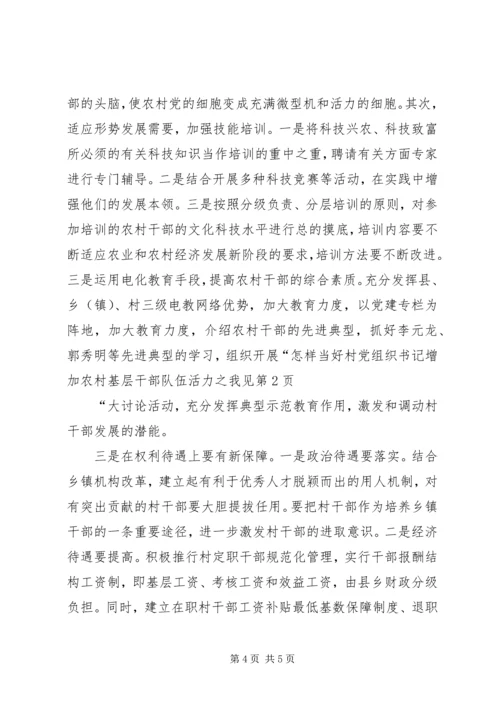 部的头脑，使农村党的细胞变成充满微型机和活力的细胞。其次，适应形势发展需要，加强技能培训。一是将科技兴农、科技致富所必须的有关科技知识当作培训的重中之重，聘请有关方面专家进行专门辅导。二是结合开展多种科技竞赛等活动，在实践中增强他们的发展本领。三是按照分级负责、分层培训的原则，对参加培训的农村干部的文化科技水平进行总的摸底，培训内容要不断适应农业和农村经济发展新阶段的要求，培训方法要不断改进。三是运用电化教育手段，提高农村干部的综合素质。充分发挥县、乡（镇）、村三级电教网络优势，加大教育力度，以党建专栏为阵地，加大教育力度，介绍农村干部的先进典型，抓好李元龙、郭秀明等先进典型的学习，组织开展“怎样当好村党组织书记增加农村基层干部队伍活力之我见第2页

“大讨论活动，充分发挥典型示范教育作用，激发和调动村干部发展的潜能。

三是在权利待遇上要有新保障。一是政治待遇要落实。结合乡镇机构改革，建立起有利于优秀人才脱颖而出的用人机制，对有突出贡献的村干部要大胆提拔任用。要把村干部作为培养乡镇干部的一条重要途径，进一步激发村干部的进取意识。二是经济待遇要提高。积极推行村定职干部规范化管理，实行干部报酬结构工资制，即基层工资、考核工资和效益工资，由县乡财政分级负担。同时，建立在职村干部工资补贴最低基数保障制度、退职

第4页 共5页